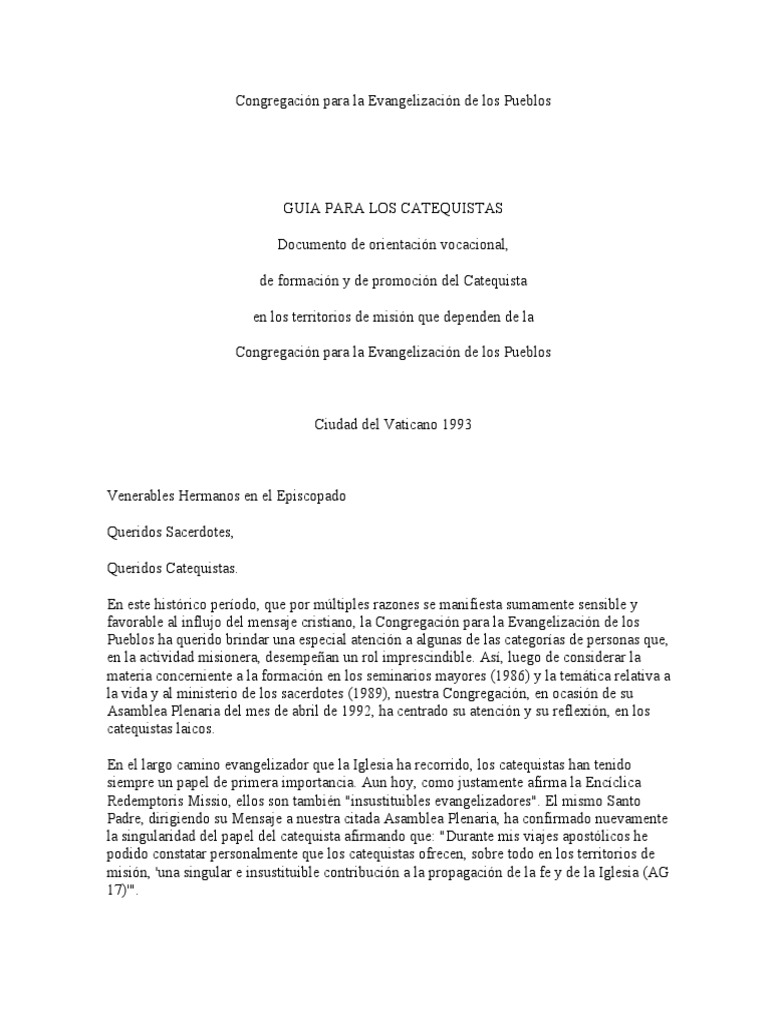 Congregación para la Evangelización de los Pueblos

GUIA PARA LOS CATEQUISTAS

Documento de orientación vocacional,

de formación y de promoción del Catequista

en los territorios de misión que dependen de la

Congregación para la Evangelización de los Pueblos

Ciudad del Vaticano 1993

Venerables Hermanos en el Episcopado

Queridos Sacerdotes,

Queridos Catequistas.

En este histórico período, que por múltiples razones se manifiesta sumamente sensible y favorable al influjo del mensaje cristiano, la Congregación para la Evangelización de los Pueblos ha querido brindar una especial atención a algunas de las categorías de personas que, en la actividad misionera, desempeñan un rol imprescindible. Así, luego de considerar la materia concerniente a la formación en los seminarios mayores (1986) y la temática relativa a la vida y al ministerio de los sacerdotes (1989), nuestra Congregación, en ocasión de su Asamblea Plenaria del mes de abril de 1992, ha centrado su atención y su reflexión, en los catequistas laicos.

En el largo camino evangelizador que la Iglesia ha recorrido, los catequistas han tenido siempre un papel de primera importancia. Aun hoy, como justamente afirma la Encíclica Redemptoris Missio, ellos son también "insustituibles evangelizadores". El mismo Santo Padre, dirigiendo su Mensaje a nuestra citada Asamblea Plenaria, ha confirmado nuevamente la singularidad del papel del catequista afirmando que: "Durante mis viajes apostólicos he podido constatar personalmente que los catequistas ofrecen, sobre todo en los territorios de misión, 'una singular e insustituible contribución a la propagación de la fe y de la Iglesia (AG 17)'".